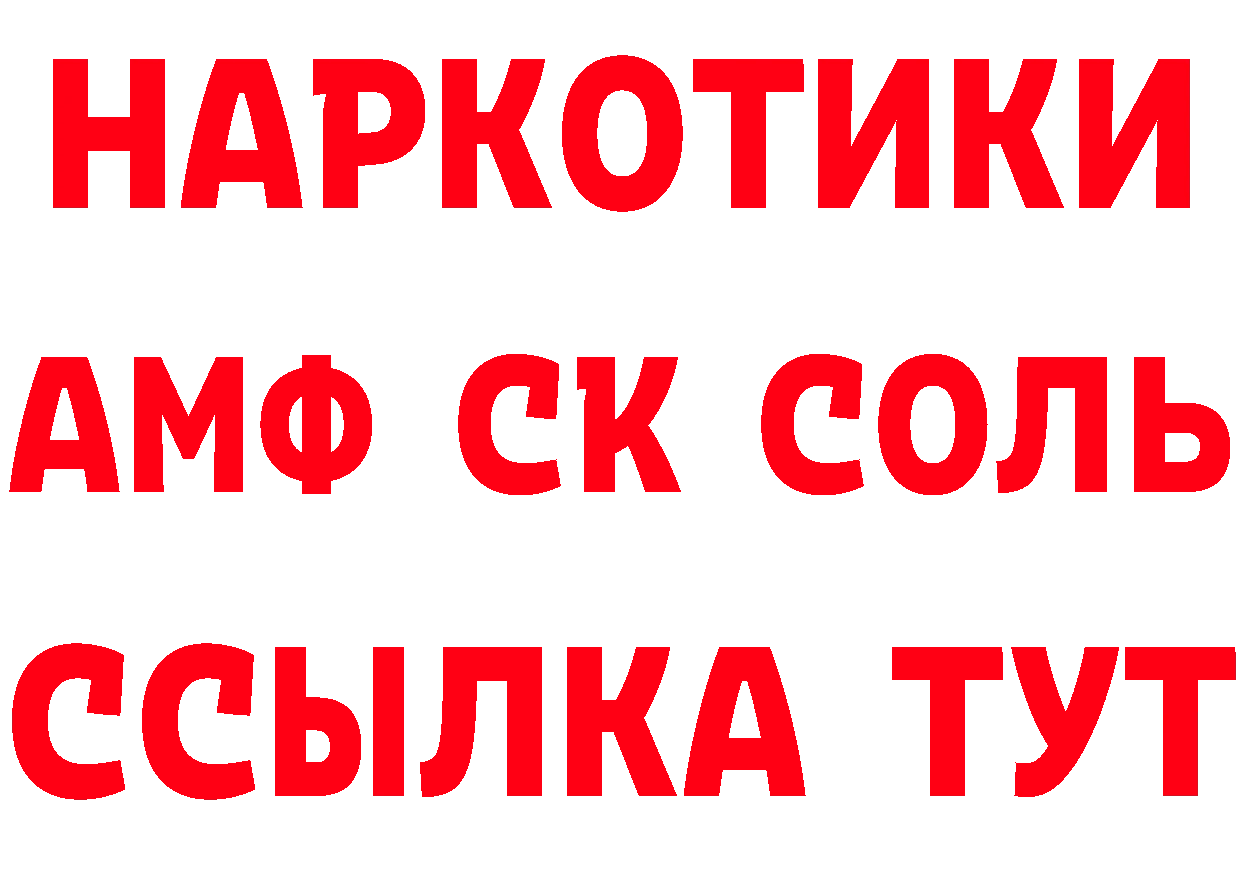 НАРКОТИКИ
АМФ СК СОЛЬ
ССЫЛКА ТУТ